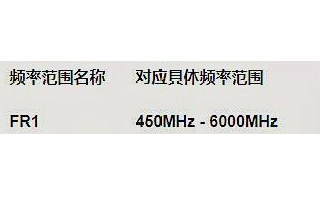 | 频率范围名称 | 对应具体频率范围 |
|---|---|
| FR1 | 450MHz - 6000MHz |